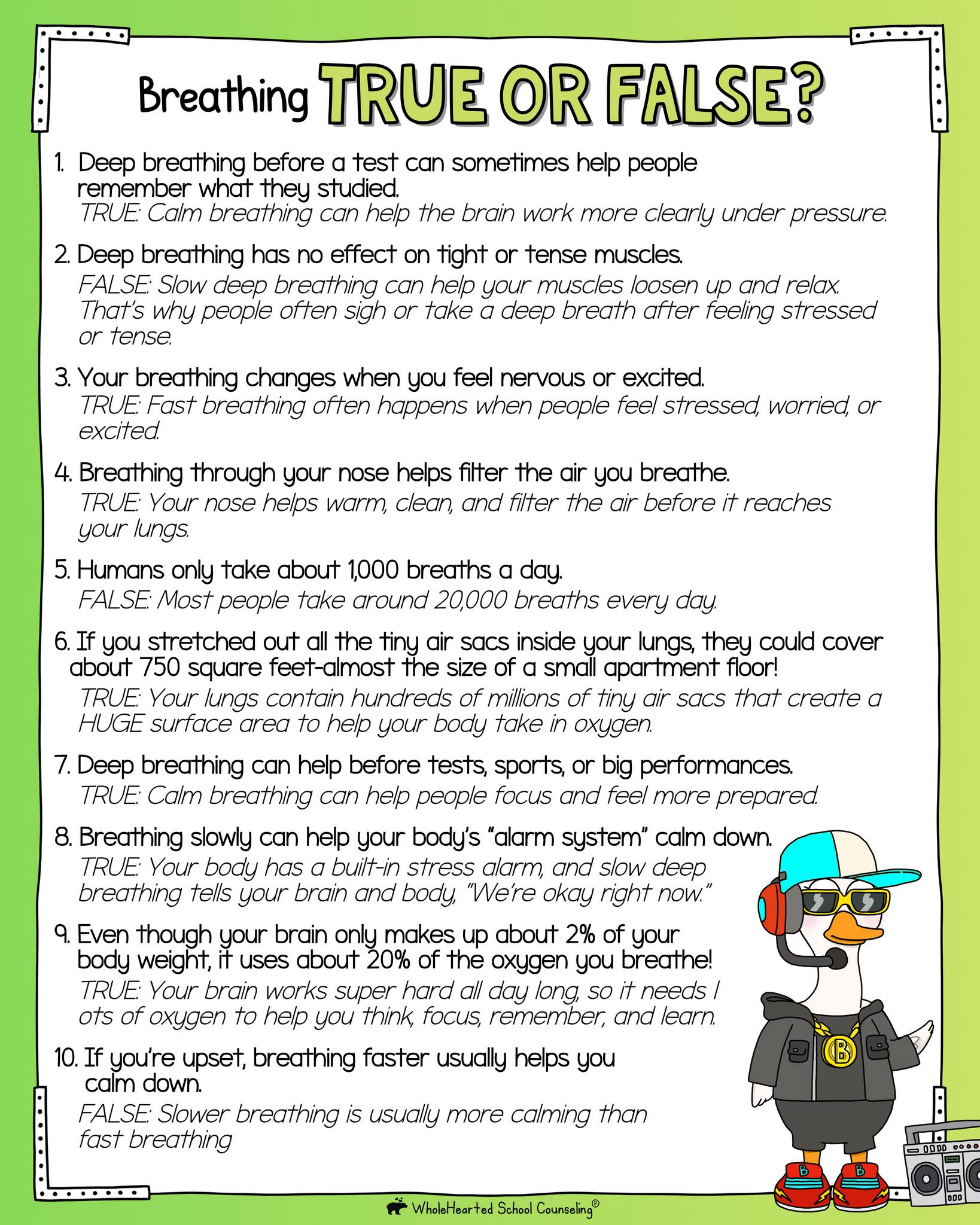 Breathing TRUE OR FALSE?

1. Deep breathing before a test can sometimes help people remember what they studied.
TRUE: Calm breathing can help the brain work more clearly under pressure.

2. Deep breathing has no effect on tight or tense muscles.
FALSE: Slow deep breathing can help your muscles loosen up and relax. That's why people often sigh or take a deep breath after feeling stressed or tense.

3. Your breathing changes when you feel nervous or excited.
TRUE: Fast breathing often happens when people feel stressed, worried, or excited.

4. Breathing through your nose helps filter the air you breathe.
TRUE: Your nose helps warm, clean, and filter the air before it reaches your lungs.

5. Humans only take about 1,000 breaths a day.
FALSE: Most people take around 20,000 breaths every day.

6. If you stretched out all the tiny air sacs inside your lungs, they could cover about 750 square feet-almost the size of a small apartment floor!
TRUE: Your lungs contain hundreds of millions of tiny air sacs that create a HUGE surface area to help your body take in oxygen.

7. Deep breathing can help before tests, sports, or big performances.
TRUE: Calm breathing can help people focus and feel more prepared.

8. Breathing slowly can help your body's "alarm system" calm down.
TRUE: Your body has a built-in stress alarm, and slow deep breathing tells your brain and body, "We're okay right now."

9. Even though your brain only makes up about 2% of your body weight, it uses about 20% of the oxygen you breathe!
TRUE: Your brain works super hard all day long, so it needs l ots of oxygen to help you think, focus, remember, and learn.

10. If you're upset, breathing faster usually helps you calm down.
FALSE: Slower breathing is usually more calming than fast breathing

WholeHearted School Counseling®